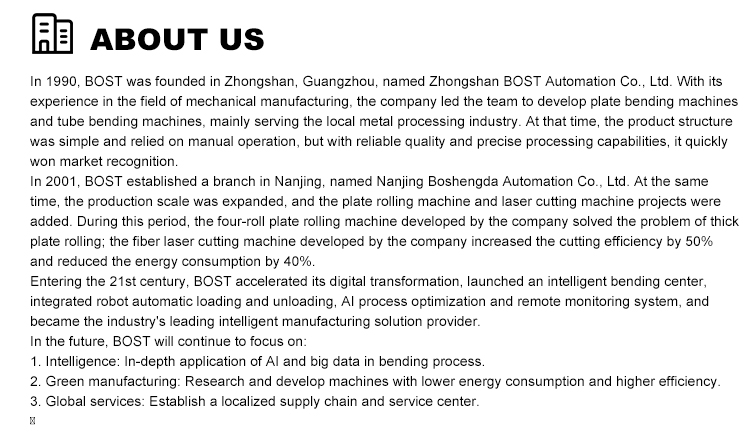 ABOUT US

In 1990, BOST was founded in Zhongshan, Guangzhou, named Zhongshan BOST Automation Co., Ltd. With its experience in the field of mechanical manufacturing, the company led the team to develop plate bending machines and tube bending machines, mainly serving the local metal processing industry. At that time, the product structure was simple and relied on manual operation, but with reliable quality and precise processing capabilities, it quickly won market recognition.
In 2001, BOST established a branch in Nanjing, named Nanjing Boshengda Automation Co., Ltd. At the same time, the production scale was expanded, and the plate rolling machine and laser cutting machine projects were added. During this period, the four-roll plate rolling machine developed by the company solved the problem of thick plate rolling; the fiber laser cutting machine developed by the company increased the cutting efficiency by 50% and reduced the energy consumption by 40%.
Entering the 21st century, BOST accelerated its digital transformation, launched an intelligent bending center, integrated robot automatic loading and unloading, AI process optimization and remote monitoring system, and became the industry's leading intelligent manufacturing solution provider.
In the future, BOST will continue to focus on:
1. Intelligence: In-depth application of AI and big data in bending process.
2. Green manufacturing: Research and develop machines with lower energy consumption and higher efficiency.
3. Global services: Establish a localized supply chain and service center.